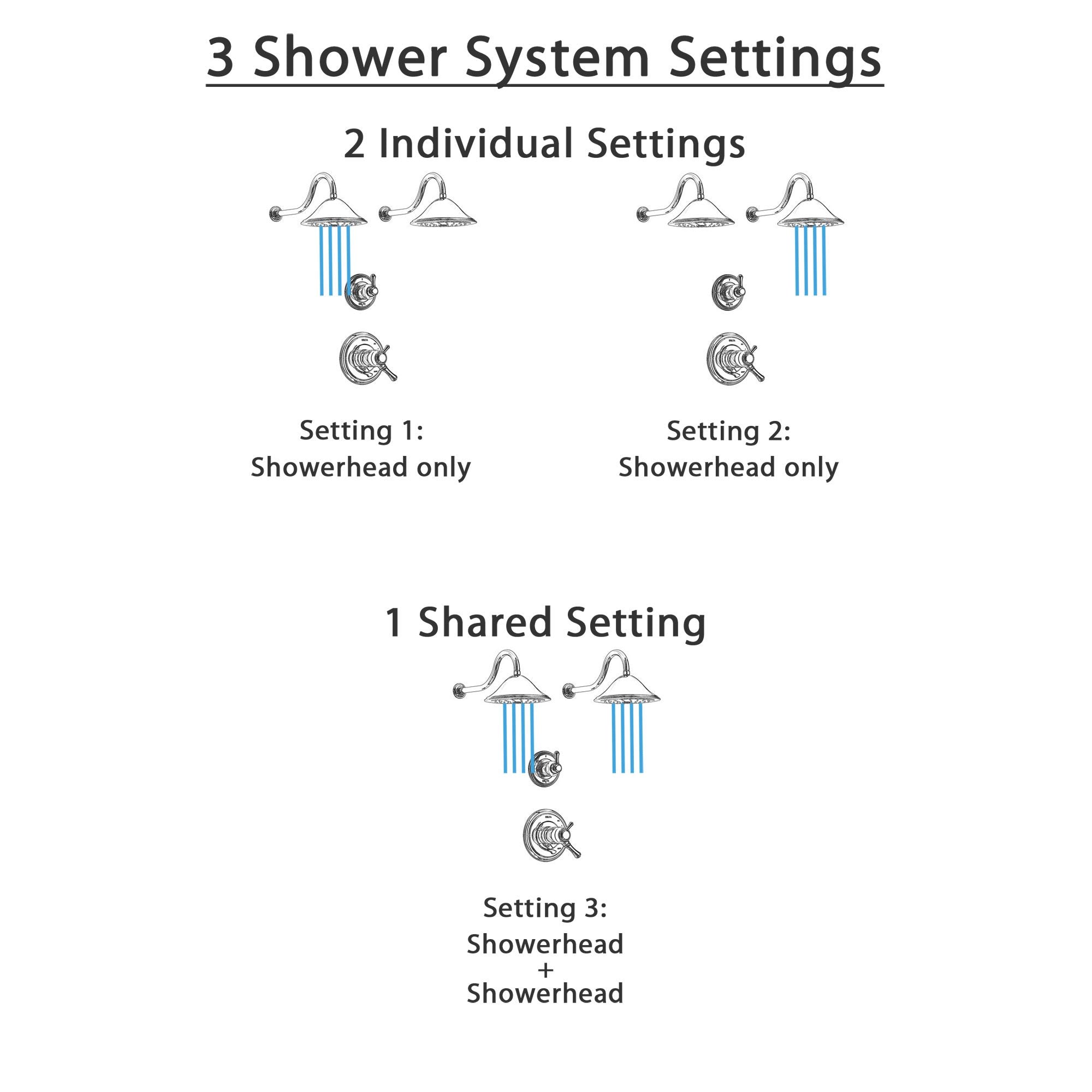 3 Shower System Settings

2 Individual Settings

Setting 1:
Showerhead only

Setting 2:
Showerhead only

1 Shared Setting

Setting 3:
Showerhead
+
Showerhead